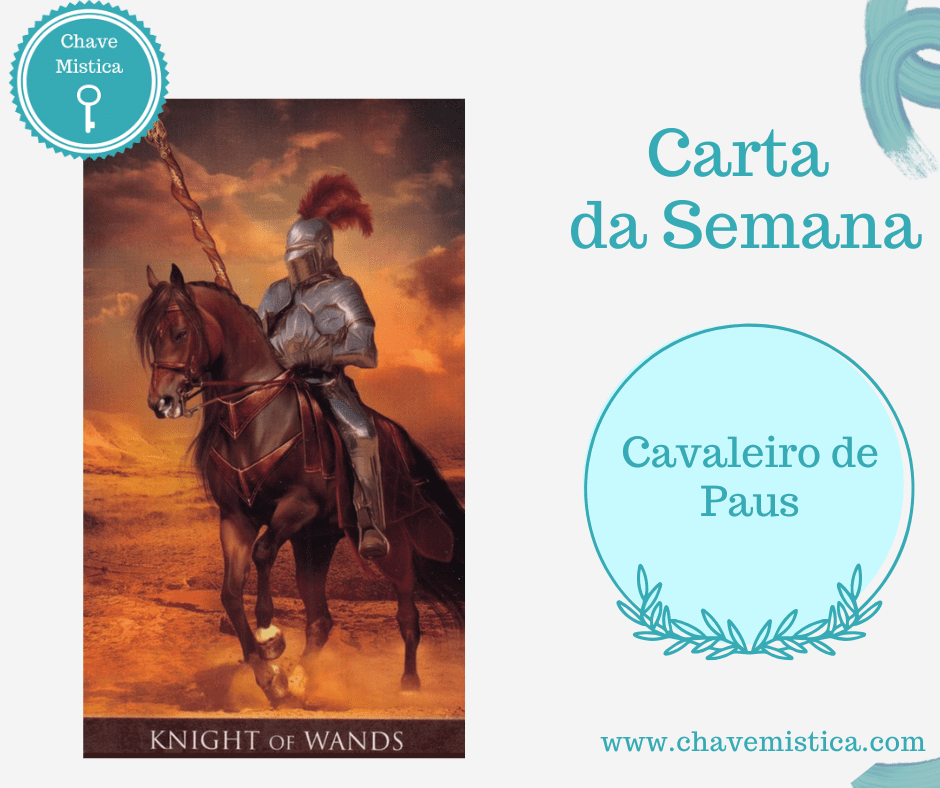 Chave
Mistica

KNIGHT OF WANDS

Carta
da Semana

Cavaleiro de
Paus

www.chavemistica.com